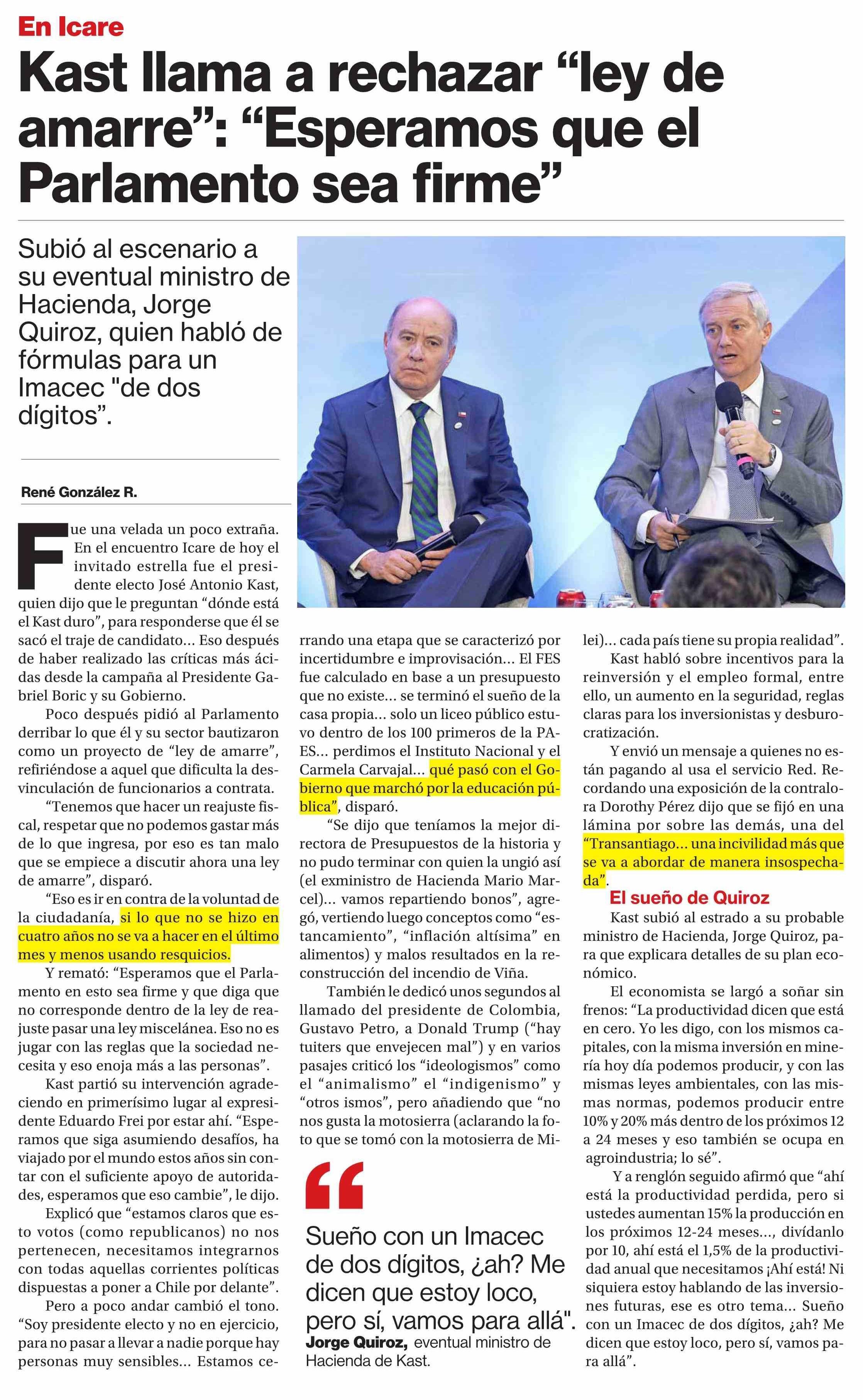 En Icare

Kast llama a rechazar “ley de amarre”: “Esperamos que el Parlamento sea firme”

Subió al escenario a su eventual ministro de Hacienda, Jorge Quiroz, quien habló de fórmulas para un Imacec "de dos dígitos”.

René González R.

Fue una velada un poco extraña. En el encuentro Icare de hoy el invitado estrella fue el presidente electo José Antonio Kast, quien dijo que le preguntan “dónde está el Kast duro”, para responderse que él se sacó el traje de candidato... Eso después de haber realizado las críticas más ácidas desde la campaña al Presidente Gabriel Boric y su Gobierno.

Poco después pidió al Parlamento derribar lo que él y su sector bautizaron como un proyecto de “ley de amarre”, refiriéndose a aquel que dificulta la desvinculación de funcionarios a contrata.

“Tenemos que hacer un reajuste fiscal, respetar que no podemos gastar más de lo que ingresa, por eso es tan malo que se empiece a discutir ahora una ley de amarre”, disparó.

“Eso es ir en contra de la voluntad de la ciudadanía, si lo que no se hizo en cuatro años no se va a hacer en el último mes y menos usando resquicios.

Y remató: “Esperamos que el Parlamento en esto sea firme y que diga que no corresponde dentro de la ley de reajuste pasar una ley miscelánea. Eso no es jugar con las reglas que la sociedad necesita y eso enoja más a las personas”.

Kast partió su intervención agradeciendo en primerísimo lugar al expresidente Eduardo Frei por estar ahí. “Esperamos que siga asumiendo desafíos, ha viajado por el mundo estos años sin contar con el suficiente apoyo de autoridades, esperamos que eso cambie”, le dijo.

Explicó que “estamos claros que esto votos (como republicanos) no nos pertenecen, necesitamos integrarnos con todas aquellas corrientes políticas dispuestas a poner a Chile por delante”.

Pero a poco andar cambió el tono. “Soy presidente electo y no en ejercicio, para no pasar a llevar a nadie porque hay personas muy sensibles... Estamos cerrando una etapa que se caracterizó por incertidumbre e improvisación... El FES fue calculado en base a un presupuesto que no existe... se terminó el sueño de la casa propia... solo un liceo público estuvo dentro de los 100 primeros de la PAES... perdimos el Instituto Nacional y el Carmela Carvajal... qué pasó con el Gobierno que marchó por la educación pública”, disparó.

“Se dijo que teníamos la mejor directora de Presupuestos de la historia y no pudo terminar con quien la ungió así (el exministro de Hacienda Mario Marcel)... vamos repartiendo bonos”, agregó, vertiendo luego conceptos como “estancamiento”, “inflación altísima” en alimentos) y malos resultados en la reconstrucción del incendio de Viña.

También le dedicó unos segundos al llamado del presidente de Colombia, Gustavo Petro, a Donald Trump (“hay tuiters que envejecen mal”) y en varios pasajes criticó los “ideologismos” como el “animalismo” el “indigenismo” y “otros ismos”, pero añadiendo que “no nos gusta la motosierra (aclarando la foto que se tomó con la motosierra de Milei)... cada país tiene su propia realidad”.

Kast habló sobre incentivos para la reinversión y el empleo formal, entre ello, un aumento en la seguridad, reglas claras para los inversionistas y desburocratización.

Y envió un mensaje a quienes no están pagando al usa el servicio Red. Recordando una exposición de la contralora Dorothy Pérez dijo que se fijó en una lámina por sobre las demás, una del “Transantiago... una incivilidad más que se va a abordar de manera insospechada”.

El sueño de Quiroz

Kast subió al estrado a su probable ministro de Hacienda, Jorge Quiroz, para que explicara detalles de su plan económico.

El economista se largó a soñar sin frenos: “La productividad dicen que está en cero. Yo les digo, con los mismos capitales, con la misma inversión en minería hoy día podemos producir, y con las mismas leyes ambientales, con las mismas normas, podemos producir entre 10% y 20% más dentro de los próximos 12 a 24 meses y eso también se ocupa en agroindustria; lo sé”.

Y a renglón seguido afirmó que “ahí está la productividad perdida, pero si ustedes aumentan 15% la producción en los próximos 12-24 meses..., divídanlo por 10, ahí está el 1,5% de la productividad anual que necesitamos ¡Ahí está! Ni siquiera estoy hablando de las inversiones futuras, ese es otro tema... Sueño con un Imacec de dos dígitos, ¿ah? Me dicen que estoy loco, pero sí, vamos para allá”.

“

Sueño con un Imacec de dos dígitos, ¿ah? Me dicen que estoy loco, pero sí, vamos para allá".
Jorge Quiroz, eventual ministro de Hacienda de Kast.